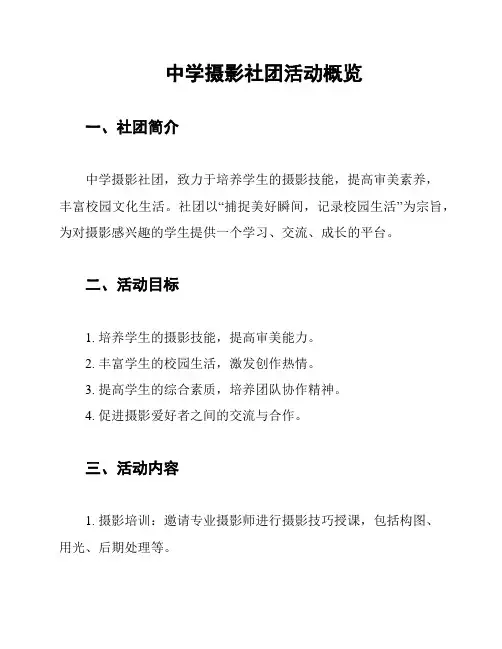 中学摄影社团活动概览

一、社团简介

中学摄影社团，致力于培养学生的摄影技能，提高审美素养，丰富校园文化生活。社团以“捕捉美好瞬间，记录校园生活”为宗旨，为对摄影感兴趣的学生提供一个学习、交流、成长的平台。

二、活动目标

1. 培养学生的摄影技能，提高审美能力。
2. 丰富学生的校园生活，激发创作热情。
3. 提高学生的综合素质，培养团队协作精神。
4. 促进摄影爱好者之间的交流与合作。

三、活动内容

1. 摄影培训：邀请专业摄影师进行摄影技巧授课，包括构图、用光、后期处理等。